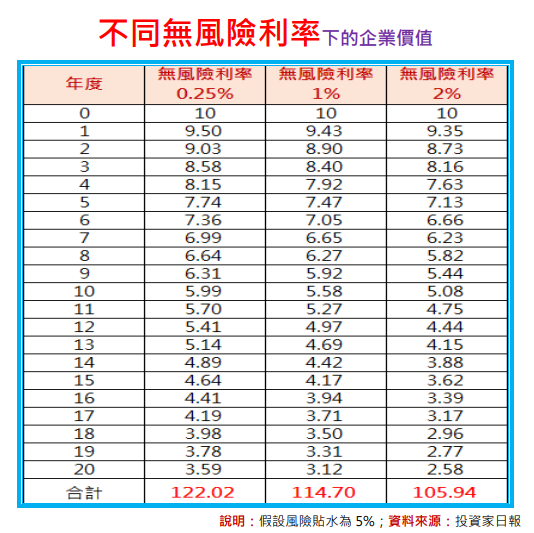 不同無風險利率下的企業價值

| 年度 | 無風險利率 0.25% | 無風險利率 1% | 無風險利率 2% |
|---|---|---|---|
| 0 | 10 | 10 | 10 |
| 1 | 9.50 | 9.43 | 9.35 |
| 2 | 9.03 | 8.90 | 8.73 |
| 3 | 8.58 | 8.40 | 8.16 |
| 4 | 8.15 | 7.92 | 7.63 |
| 5 | 7.74 | 7.47 | 7.13 |
| 6 | 7.36 | 7.05 | 6.66 |
| 7 | 6.99 | 6.65 | 6.23 |
| 8 | 6.64 | 6.27 | 5.82 |
| 9 | 6.31 | 5.92 | 5.44 |
| 10 | 5.99 | 5.58 | 5.08 |
| 11 | 5.70 | 5.27 | 4.75 |
| 12 | 5.41 | 4.97 | 4.44 |
| 13 | 5.14 | 4.69 | 4.15 |
| 14 | 4.89 | 4.42 | 3.88 |
| 15 | 4.64 | 4.17 | 3.62 |
| 16 | 4.41 | 3.94 | 3.39 |
| 17 | 4.19 | 3.71 | 3.17 |
| 18 | 3.98 | 3.50 | 2.96 |
| 19 | 3.78 | 3.31 | 2.77 |
| 20 | 3.59 | 3.12 | 2.58 |
| 合計 | 122.02 | 114.70 | 105.94 |

說明：假設風險貼水為 5%；資料來源：投資家日報